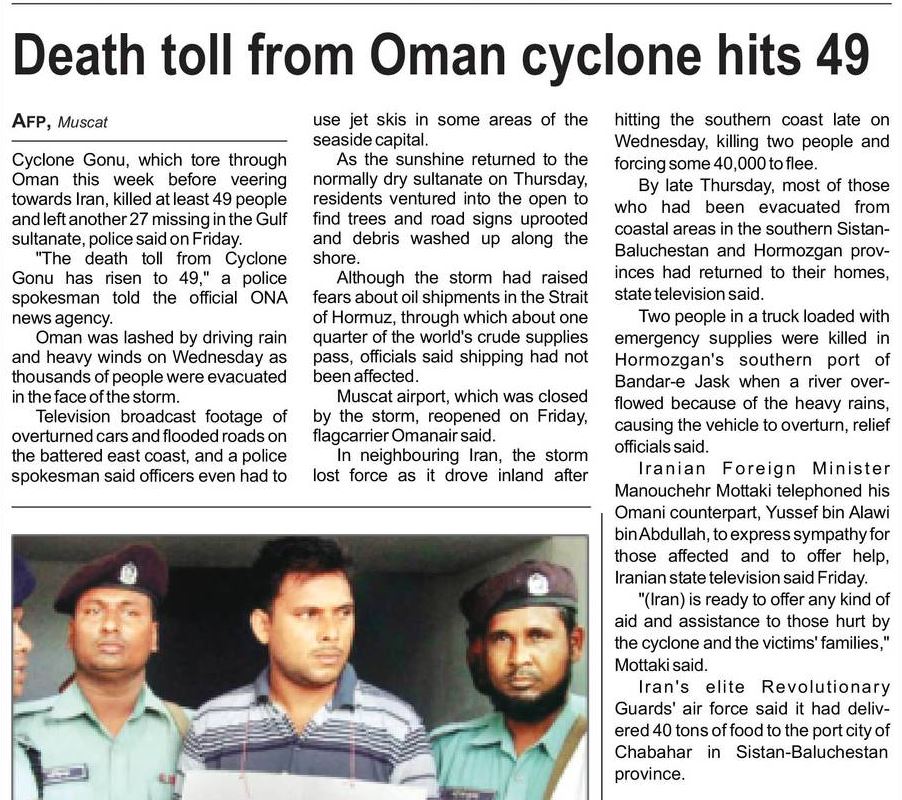 Death toll from Oman cyclone hits 49

AFP, Muscat

Cyclone Gonu, which tore through Oman this week before veering towards Iran, killed at least 49 people and left another 27 missing in the Gulf sultanate, police said on Friday.

"The death toll from Cyclone Gonu has risen to 49," a police spokesman told the official ONA news agency.

Oman was lashed by driving rain and heavy winds on Wednesday as thousands of people were evacuated in the face of the storm.

Television broadcast footage of overturned cars and flooded roads on the battered east coast, and a police spokesman said officers even had to use jet skis in some areas of the seaside capital.

As the sunshine returned to the normally dry sultanate on Thursday, residents ventured into the open to find trees and road signs uprooted and debris washed up along the shore.

Although the storm had raised fears about oil shipments in the Strait of Hormuz, through which about one quarter of the world's crude supplies pass, officials said shipping had not been affected.

Muscat airport, which was closed by the storm, reopened on Friday, flagcarrier Omanair said.

In neighbouring Iran, the storm lost force as it drove inland after hitting the southern coast late on Wednesday, killing two people and forcing some 40,000 to flee.

By late Thursday, most of those who had been evacuated from coastal areas in the southern Sistan-Baluchestan and Hormozgan provinces had returned to their homes, state television said.

Two people in a truck loaded with emergency supplies were killed in Hormozgan's southern port of Bandar-e Jask when a river overflowed because of the heavy rains, causing the vehicle to overturn, relief officials said.

Iranian Foreign Minister Manouchehr Mottaki telephoned his Omani counterpart, Yussef bin Alawi bin Abdullah, to express sympathy for those affected and to offer help, Iranian state television said Friday.

"(Iran) is ready to offer any kind of aid and assistance to those hurt by the cyclone and the victims' families," Mottaki said.

Iran's elite Revolutionary Guards' air force said it had delivered 40 tons of food to the port city of Chabahar in Sistan-Baluchestan province.